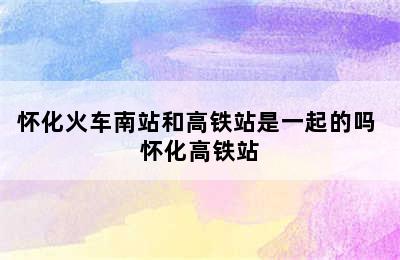 怀化火车南站和高铁站是一起的吗 怀化高铁站